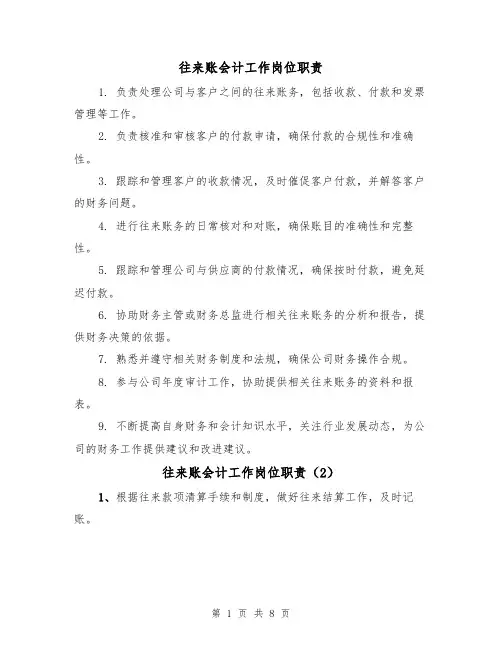 往来账会计工作岗位职责

1. 负责处理公司与客户之间的往来账务，包括收款、付款和发票管理等工作。

2. 负责核准和审核客户的付款申请，确保付款的合规性和准确性。

3. 跟踪和管理客户的收款情况，及时催促客户付款，并解答客户的财务问题。

4. 进行往来账务的日常核对和对账，确保账目的准确性和完整性。

5. 跟踪和管理公司与供应商的付款情况，确保按时付款，避免延迟付款。

6. 协助财务主管或财务总监进行相关往来账务的分析和报告，提供财务决策的依据。

7. 熟悉并遵守相关财务制度和法规，确保公司财务操作合规。

8. 参与公司年度审计工作，协助提供相关往来账务的资料和报表。

9. 不断提高自身财务和会计知识水平，关注行业发展动态，为公司的财务工作提供建议和改进建议。

往来账会计工作岗位职责（2）

1、根据往来款项清算手续和制度，做好往来结算工作，及时记账。

第 1 页 共 8 页